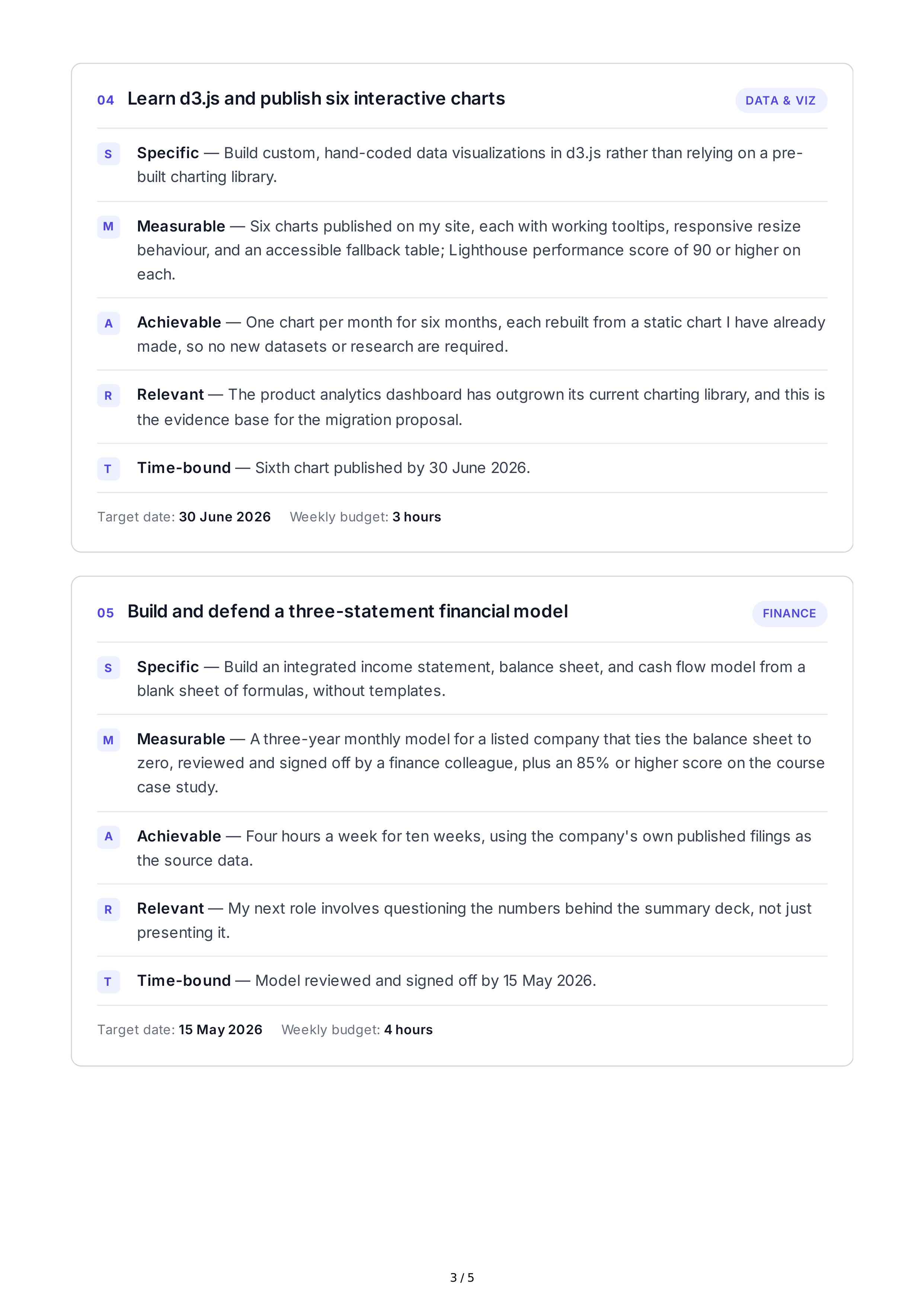 04 Learn d3.js and publish six interactive charts

DATA & VIZ

S Specific — Build custom, hand-coded data visualizations in d3.js rather than relying on a pre-built charting library.

M Measurable — Six charts published on my site, each with working tooltips, responsive resize behaviour, and an accessible fallback table; Lighthouse performance score of 90 or higher on each.

A Achievable — One chart per month for six months, each rebuilt from a static chart I have already made, so no new datasets or research are required.

R Relevant — The product analytics dashboard has outgrown its current charting library, and this is the evidence base for the migration proposal.

T Time-bound — Sixth chart published by 30 June 2026.

Target date: 30 June 2026 Weekly budget: 3 hours

05 Build and defend a three-statement financial model

FINANCE

S Specific — Build an integrated income statement, balance sheet, and cash flow model from a blank sheet of formulas, without templates.

M Measurable — A three-year monthly model for a listed company that ties the balance sheet to zero, reviewed and signed off by a finance colleague, plus an 85% or higher score on the course case study.

A Achievable — Four hours a week for ten weeks, using the company's own published filings as the source data.

R Relevant — My next role involves questioning the numbers behind the summary deck, not just presenting it.

T Time-bound — Model reviewed and signed off by 15 May 2026.

Target date: 15 May 2026 Weekly budget: 4 hours

3 / 5